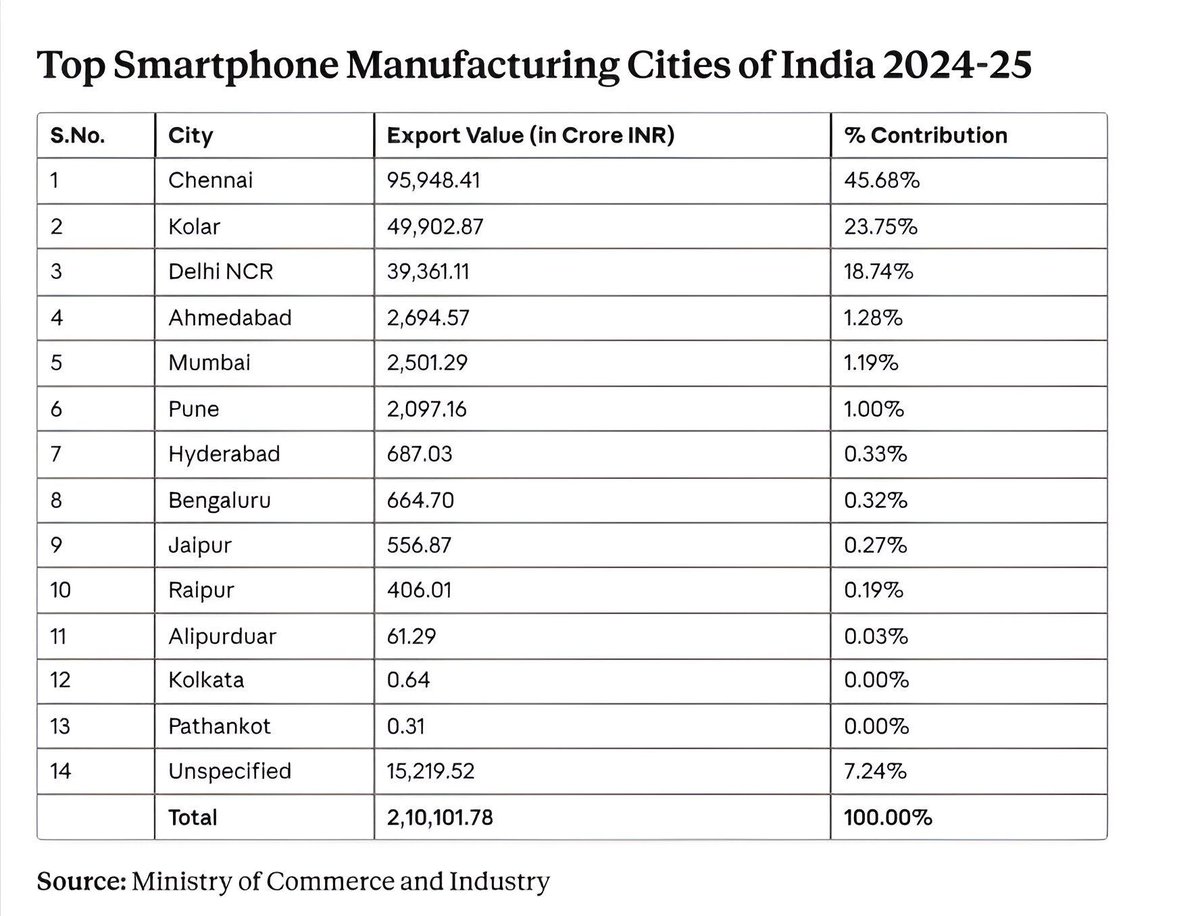 Top Smartphone Manufacturing Cities of India 2024-25

| S.No. | City | Export Value (in Crore INR) | % Contribution |
|---|---|---|---|
| 1 | Chennai | 95,948.41 | 45.68% |
| 2 | Kolar | 49,902.87 | 23.75% |
| 3 | Delhi NCR | 39,361.11 | 18.74% |
| 4 | Ahmedabad | 2,694.57 | 1.28% |
| 5 | Mumbai | 2,501.29 | 1.19% |
| 6 | Pune | 2,097.16 | 1.00% |
| 7 | Hyderabad | 687.03 | 0.33% |
| 8 | Bengaluru | 664.70 | 0.32% |
| 9 | Jaipur | 556.87 | 0.27% |
| 10 | Raipur | 406.01 | 0.19% |
| 11 | Alipurduar | 61.29 | 0.03% |
| 12 | Kolkata | 0.64 | 0.00% |
| 13 | Pathankot | 0.31 | 0.00% |
| 14 | Unspecified | 15,219.52 | 7.24% |
|  | Total | 2,10,101.78 | 100.00% |

Source: Ministry of Commerce and Industry